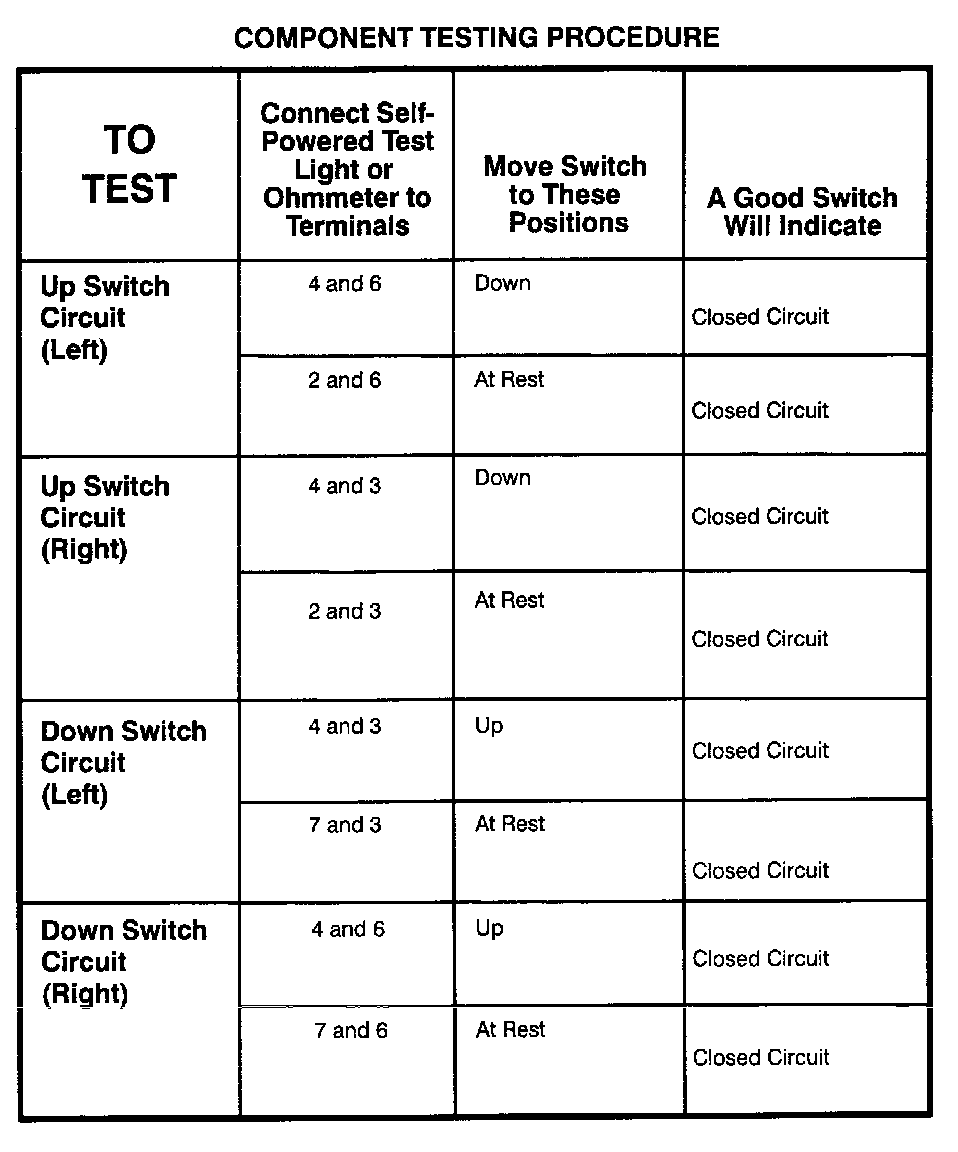 COMPONENT TESTING PROCEDURE

| TO TEST | Connect Self-Powered Test Light or Ohmmeter to Terminals | Move Switch to These Positions | A Good Switch Will Indicate |
|---|---|---|---|
| Up Switch Circuit (Left) | 4 and 6 | Down | Closed Circuit |
| | 2 and 6 | At Rest | Closed Circuit |
| Up Switch Circuit (Right) | 4 and 3 | Down | Closed Circuit |
| | 2 and 3 | At Rest | Closed Circuit |
| Down Switch Circuit (Left) | 4 and 3 | Up | Closed Circuit |
| | 7 and 3 | At Rest | Closed Circuit |
| Down Switch Circuit (Right) | 4 and 6 | Up | Closed Circuit |
| | 7 and 6 | At Rest | Closed Circuit |